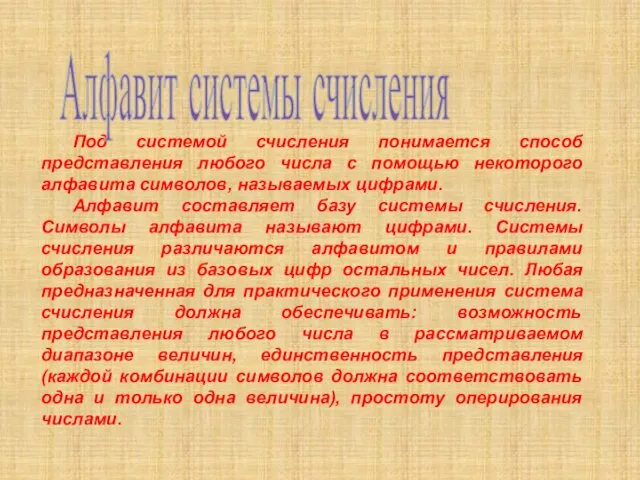 Алфавит системы счисления

Под системой счисления понимается способ представления любого числа с помощью некоторого алфавита символов, называемых цифрами.

Алфавит составляет базу системы счисления. Символы алфавита называют цифрами. Системы счисления различаются алфавитом и правилами образования из базовых цифр остальных чисел. Любая предназначенная для практического применения система счисления должна обеспечивать: возможность представления любого числа в рассматриваемом диапазоне величин, единственность представления (каждой комбинации символов должна соответствовать одна и только одна величина), простоту оперирования числами.